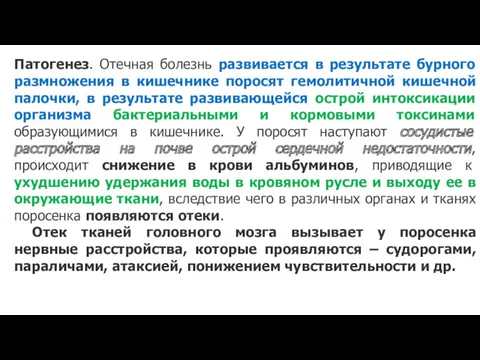 Патогенез. Отечная болезнь развивается в результате бурного размножения в кишечнике поросят гемолитичной кишечной палочки, в результате развивающейся острой интоксикации организма бактериальными и кормовыми токсинами образующимися в кишечнике. У поросят наступают сосудистые расстройства на почве острой сердечной недостаточности, происходит снижение в крови альбуминов, приводящие к ухудшению удержания воды в кровяном русле и выходу ее в окружающие ткани, вследствие чего в различных органах и тканях поросенка появляются отеки.

Отек тканей головного мозга вызывает у поросенка нервные расстройства, которые проявляются – судорогами, параличами, атаксией, понижением чувствительности и др.